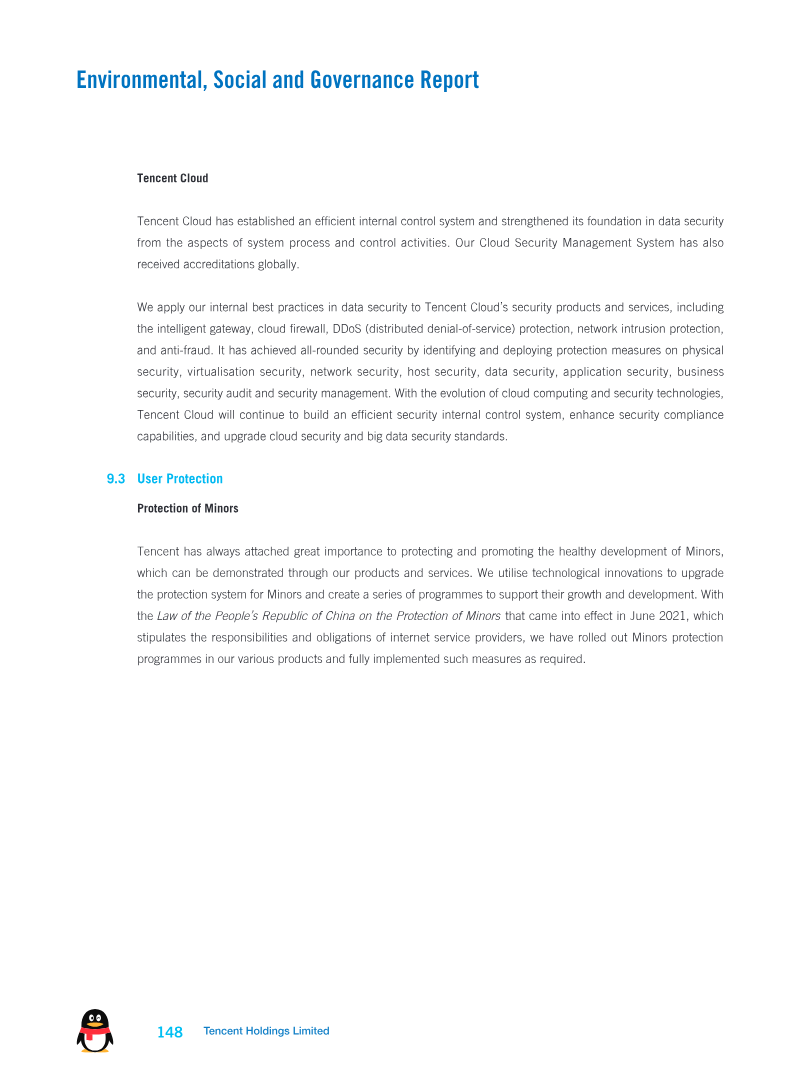 Environmental, Social and Governance Report

Tencent Cloud

Tencent Cloud has established an efficient internal control system and strengthened its foundation in data security from the aspects of system process and control activities. Our Cloud Security Management System has also received accreditations globally.

We apply our internal best practices in data security to Tencent Cloud's security products and services, including the intelligent gateway, cloud firewall, DDoS (distributed denial-of-service) protection, network intrusion protection, and anti-fraud. It has achieved all-rounded security by identifying and deploying protection measures on physical security, virtualisation security, network security, host security, data security, application security, business security, security audit and security management. With the evolution of cloud computing and security technologies, Tencent Cloud will continue to build an efficient security internal control system, enhance security compliance capabilities, and upgrade cloud security and big data security standards.

9.3 User Protection

Protection of Minors

Tencent has always attached great importance to protecting and promoting the healthy development of Minors, which can be demonstrated through our products and services. We utilise technological innovations to upgrade the protection system for Minors and create a series of programmes to support their growth and development. With the Law of the People's Republic of China on the Protection of Minors that came into effect in June 2021, which stipulates the responsibilities and obligations of internet service providers, we have rolled out Minors protection programmes in our various products and fully implemented such measures as required.

148 Tencent Holdings Limited